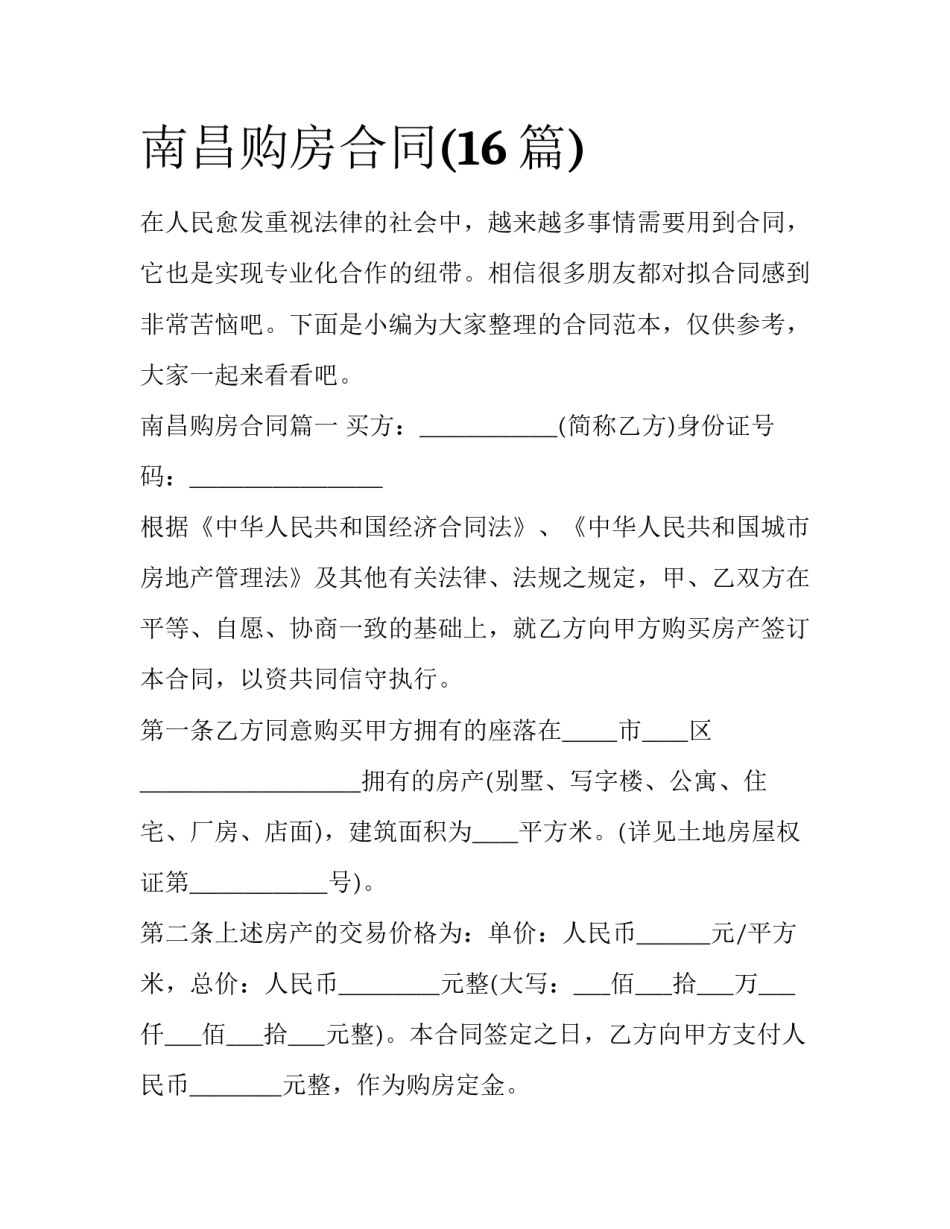 南昌购房合同(16篇)

在人民愈发重视法律的社会中，越来越多事情需要用到合同，它也是实现专业化合作的纽带。相信很多朋友都对拟合同感到非常苦恼吧。下面是小编为大家整理的合同范本，仅供参考，大家一起来看看吧。

南昌购房合同篇一 买方：____(简称乙方)身份证号码：____

根据《中华人民共和国经济合同法》、《中华人民共和国城市房地产管理法》及其他有关法律、法规之规定，甲、乙双方在平等、自愿、协商一致的基础上，就乙方向甲方购买房产签订本合同，以资共同信守执行。

第一条乙方同意购买甲方拥有的座落在____市____区____拥有的房产(别墅、写字楼、公寓、住宅、厂房、店面)，建筑面积为____平方米。(详见土地房屋权证第____号)。

第二条上述房产的交易价格为：单价：人民币____元/平方米，总价：人民币____元整(大写：____佰____拾____万____仟____佰____拾____元整)。本合同签定之日，乙方向甲方支付人民币____元整，作为购房定金。